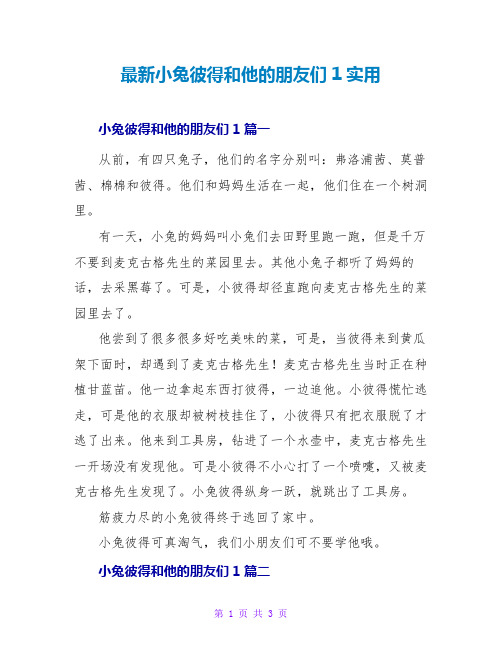 最新小兔彼得和他的朋友们 1 实用

小兔彼得和他的朋友们 1 篇一

从前，有四只兔子，他们的名字分别叫：弗洛浦茜、莫普茜、棉棉和彼得。他们和妈妈生活在一起，他们住在一个树洞里。

有一天，小兔的妈妈叫小兔们去田野里跑一跑，但是千万不要到麦克古格先生的菜园里去。其他小兔子都听了妈妈的话，去采黑莓了。可是，小彼得却径直跑向麦克古格先生的菜园里去了。

他尝到了很多很多好吃美味的菜，可是，当彼得来到黄瓜架下面时，却遇到了麦克古格先生！麦克古格先生当时正在种植甘蓝苗。他一边拿起东西打彼得，一边追他。小彼得慌忙逃走，可是他的衣服却被树枝挂住了，小彼得只有把衣服脱了才逃了出来。他来到工具房，钻进了一个水壶中，麦克古格先生一开场没有发现他。可是小彼得不小心打了一个喷嚏，又被麦克古格先生发现了。小兔彼得纵身一跃，就跳出了工具房。

筋疲力尽的小兔彼得终于逃回了家中。

小兔彼得可真淘气，我们小朋友们可不要学他哦。

小兔彼得和他的朋友们 1 篇二

第 1 页 共 3 页